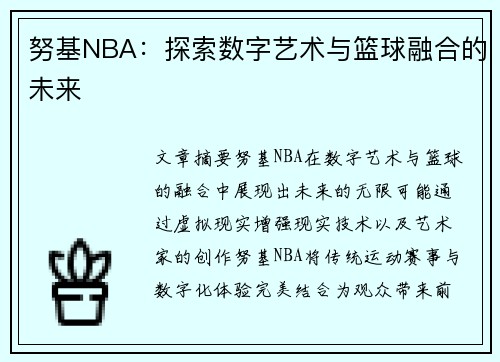 努基NBA：探索数字艺术与篮球融合的未来

文章摘要努基NBA在数字艺术与篮球的融合中展现出未来的无限可能通过虚拟现实增强现实技术以及艺术家的创作努基NBA将传统运动赛事与数字化体验完美结合为观众带来前